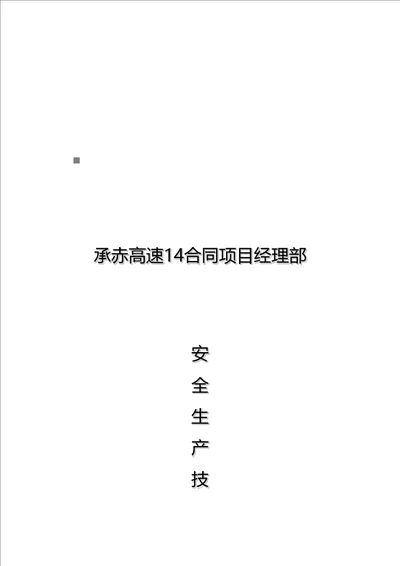 承赤高速14合同项目经理部

安
全
生
产
技